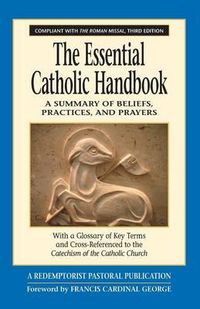 COMPLIANT WITH THE ROMAN MISSAL, THIRD EDITION

The Essential Catholic Handbook

A SUMMARY OF BELIEFS, PRACTICES, AND PRAYERS

With a Glossary of Key Terms and Cross-Referenced to the Catechism of the Catholic Church

A REDEMPTORIST PASTORAL PUBLICATION

Foreword by FRANCIS CARDINAL GEORGE